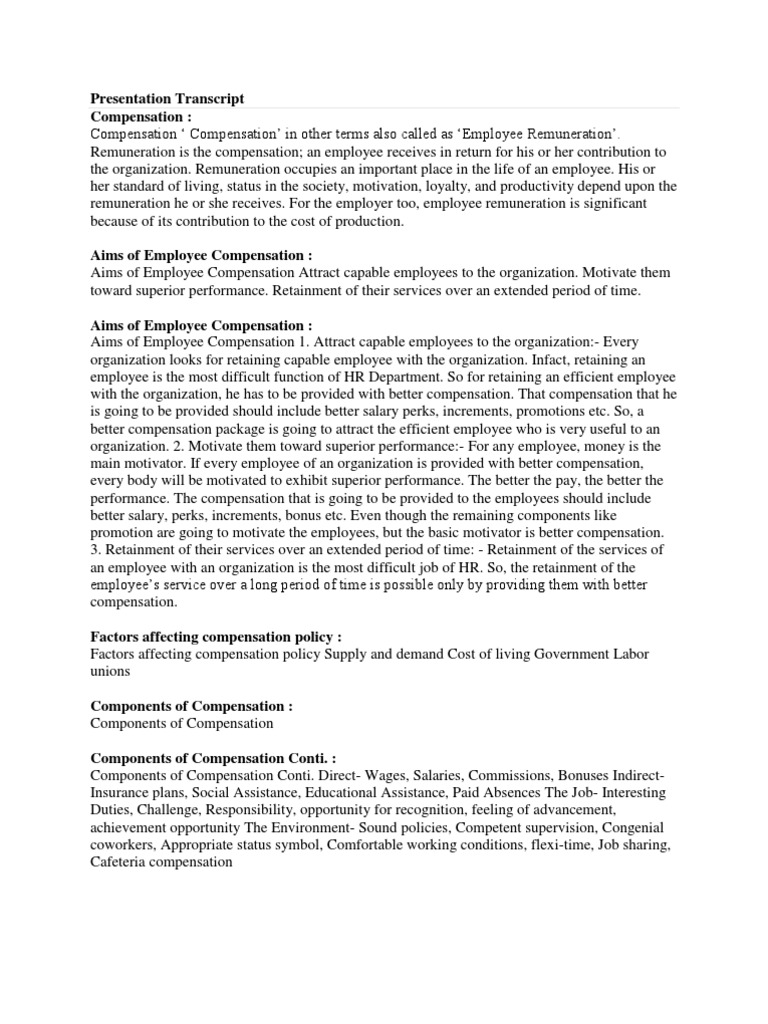 Presentation Transcript
Compensation :
Compensation ' Compensation' in other terms also called as 'Employee Remuneration'. Remuneration is the compensation; an employee receives in return for his or her contribution to the organization. Remuneration occupies an important place in the life of an employee. His or her standard of living, status in the society, motivation, loyalty, and productivity depend upon the remuneration he or she receives. For the employer too, employee remuneration is significant because of its contribution to the cost of production.

Aims of Employee Compensation :
Aims of Employee Compensation Attract capable employees to the organization. Motivate them toward superior performance. Retainment of their services over an extended period of time.

Aims of Employee Compensation :
Aims of Employee Compensation 1. Attract capable employees to the organization:- Every organization looks for retaining capable employee with the organization. Infact, retaining an employee is the most difficult function of HR Department. So for retaining an efficient employee with the organization, he has to be provided with better compensation. That compensation that he is going to be provided should include better salary perks, increments, promotions etc. So, a better compensation package is going to attract the efficient employee who is very useful to an organization. 2. Motivate them toward superior performance:- For any employee, money is the main motivator. If every employee of an organization is provided with better compensation, every body will be motivated to exhibit superior performance. The better the pay, the better the performance. The compensation that is going to be provided to the employees should include better salary, perks, increments, bonus etc. Even though the remaining components like promotion are going to motivate the employees, but the basic motivator is better compensation. 3. Retainment of their services over an extended period of time: - Retainment of the services of an employee with an organization is the most difficult job of HR. So, the retainment of the employee's service over a long period of time is possible only by providing them with better compensation.

Factors affecting compensation policy :
Factors affecting compensation policy Supply and demand Cost of living Government Labor unions

Components of Compensation :
Components of Compensation

Components of Compensation Conti. :
Components of Compensation Conti. Direct- Wages, Salaries, Commissions, Bonuses Indirect- Insurance plans, Social Assistance, Educational Assistance, Paid Absences The Job- Interesting Duties, Challenge, Responsibility, opportunity for recognition, feeling of advancement, achievement opportunity The Environment- Sound policies, Competent supervision, Congenial coworkers, Appropriate status symbol, Comfortable working conditions, flexi-time, Job sharing, Cafeteria compensation